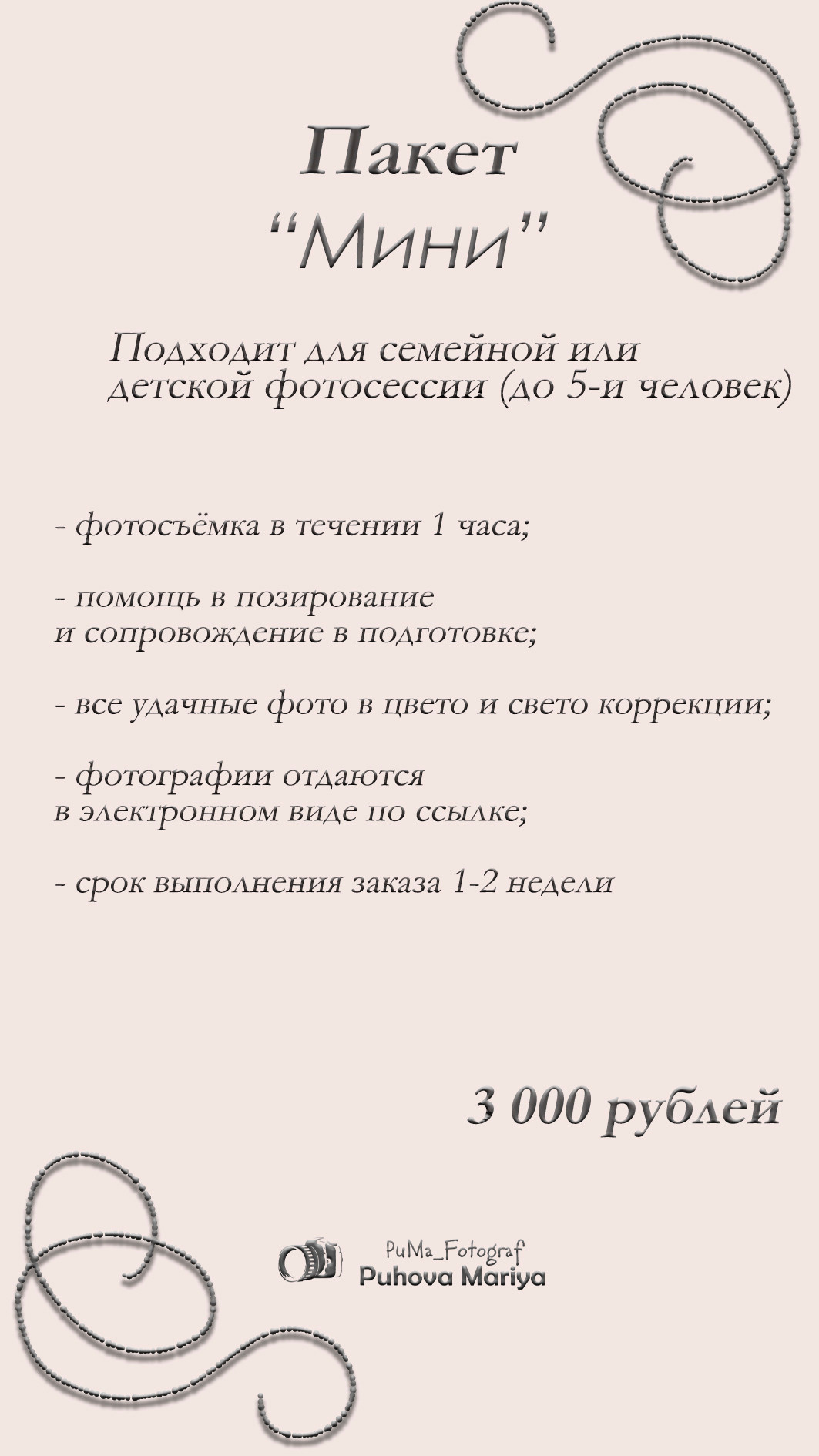 Пакет
“Мини”

Подходит для семейной или детской фотосессии (до 5-и человек)

- фотосъёмка в течении 1 часа;

- помощь в позирование
и сопровождение в подготовке;

- все удачные фото в цвето и свето коррекции;

- фотографии отдаются
в электронном виде по ссылке;

- срок выполнения заказа 1-2 недели

3 000 рублей

PuMa_Fotograf
Puhova Mariya